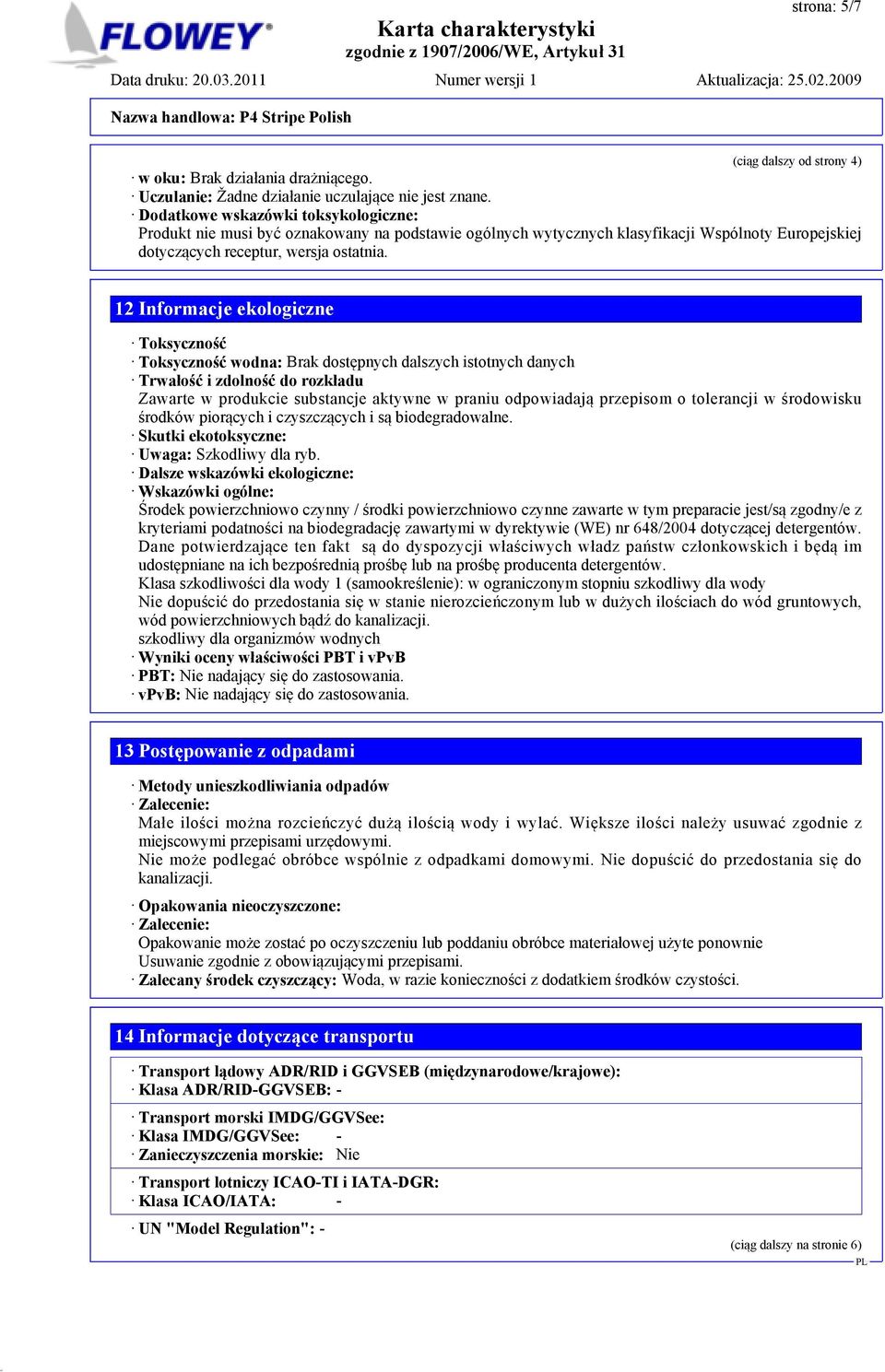 strona: 5/7

FLOWEY®

Karta charakterystyki
zgodnie z 1907/2006/WE, Artykuł 31

Data druku: 20.03.2011 Numer wersji 1 Aktualizacja: 25.02.2009

Nazwa handlowa: P4 Stripe Polish

(ciąg dalszy od strony 4)

· w oku: Brak działania drażniącego.
· Uczulanie: Żadne działanie uczulające nie jest znane.
· Dodatkowe wskazówki toksykologiczne:
Produkt nie musi być oznakowany na podstawie ogólnych wytycznych klasyfikacji Wspólnoty Europejskiej dotyczących receptur, wersja ostatnia.

12 Informacje ekologiczne

· Toksyczność
· Toksyczność wodna: Brak dostępnych dalszych istotnych danych
· Trwałość i zdolność do rozkładu
Zawarte w produkcie substancje aktywne w praniu odpowiadają przepisom o tolerancji w środowisku środków piorących i czyszczących i są biodegradowalne.
· Skutki ekotoksyczne:
· Uwaga: Szkodliwy dla ryb.
· Dalsze wskazówki ekologiczne:
· Wskazówki ogólne:
Środek powierzchniowo czynny / środki powierzchniowo czynne zawarte w tym preparacie jest/są zgodny/e z kryteriami podatności na biodegradację zawartymi w dyrektywie (WE) nr 648/2004 dotyczącej detergentów. Dane potwierdzające ten fakt są do dyspozycji właściwych władz państw członkowskich i będą im udostępniane na ich bezpośrednią prośbę lub na prośbę producenta detergentów.
Klasa szkodliwości dla wody 1 (samookreślenie): w ograniczonym stopniu szkodliwy dla wody
Nie dopuścić do przedostania się w stanie nierozcieńczonym lub w dużych ilościach do wód gruntowych, wód powierzchniowych bądź do kanalizacji.
szkodliwy dla organizmów wodnych
· Wyniki oceny właściwości PBT i vPvB
· PBT: Nie nadający się do zastosowania.
· vPvB: Nie nadający się do zastosowania.

13 Postępowanie z odpadami

· Metody unieszkodliwiania odpadów
· Zalecenie:
Małe ilości można rozcieńczyć dużą ilością wody i wylać. Większe ilości należy usuwać zgodnie z miejscowymi przepisami urzędowymi.
Nie może podlegać obróbce wspólnie z odpadkami domowymi. Nie dopuścić do przedostania się do kanalizacji.

· Opakowania nieoczyszczone:
· Zalecenie:
Opakowanie może zostać po oczyszczeniu lub poddaniu obróbce materiałowej użyte ponownie
Usuwanie zgodnie z obowiązującymi przepisami.
· Zalecany środek czyszczący: Woda, w razie konieczności z dodatkiem środków czystości.

14 Informacje dotyczące transportu

· Transport lądowy ADR/RID i GGVSEB (międzynarodowe/krajowe):
· Klasa ADR/RID-GGVSEB: -

· Transport morski IMDG/GGVSee:
· Klasa IMDG/GGVSee: -
· Zanieczyszczenia morskie: Nie

· Transport lotniczy ICAO-TI i IATA-DGR:
· Klasa ICAO/IATA: -

· UN "Model Regulation": -

(ciąg dalszy na stronie 6)
PL